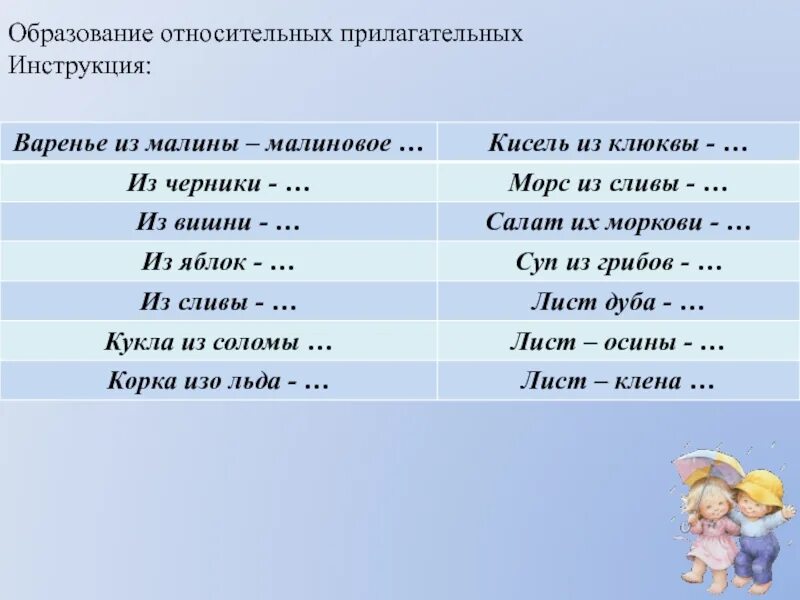 Образование относительных прилагательных
Инструкция:

| Варенье из малины – малиновое … | Кисель из клюквы - … |
|---|---|
| Из черники - … | Морс из сливы - … |
| Из вишни - … | Салат их моркови - … |
| Из яблок - … | Суп из грибов - … |
| Из сливы - … | Лист дуба - … |
| Кукла из соломы … | Лист – осины - … |
| Корка изо льда - … | Лист – клена … |